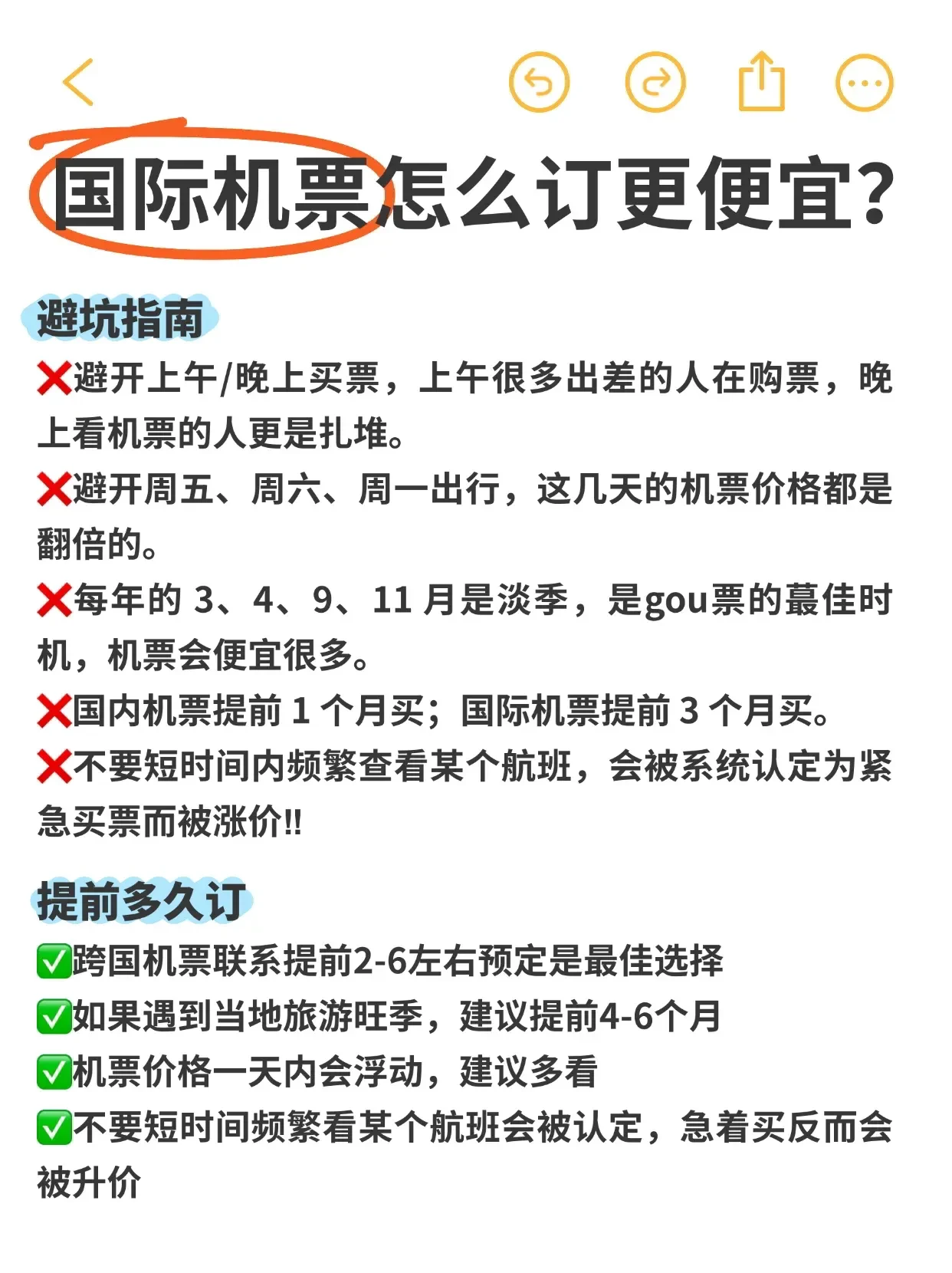 国际机票怎么订更便宜?

避坑指南

❌避开上午/晚上买票，上午很多出差的人在购票，晚上看机票的人更是扎堆。

❌避开周五、周六、周一出行，这几天的机票价格都是翻倍的。

❌每年的 3、4、9、11 月是淡季，是gou票的蕞佳时机，机票会便宜很多。

❌国内机票提前 1 个月买；国际机票提前 3 个月买。

❌不要短时间内频繁查看某个航班，会被系统认定为紧急买票而被涨价!!

提前多久订

✅跨国机票联系提前2-6左右预定是最佳选择

✅如果遇到当地旅游旺季，建议提前4-6个月

✅机票价格一天内会浮动，建议多看

✅不要短时间频繁看某个航班会被认定，急着买反而会被升价